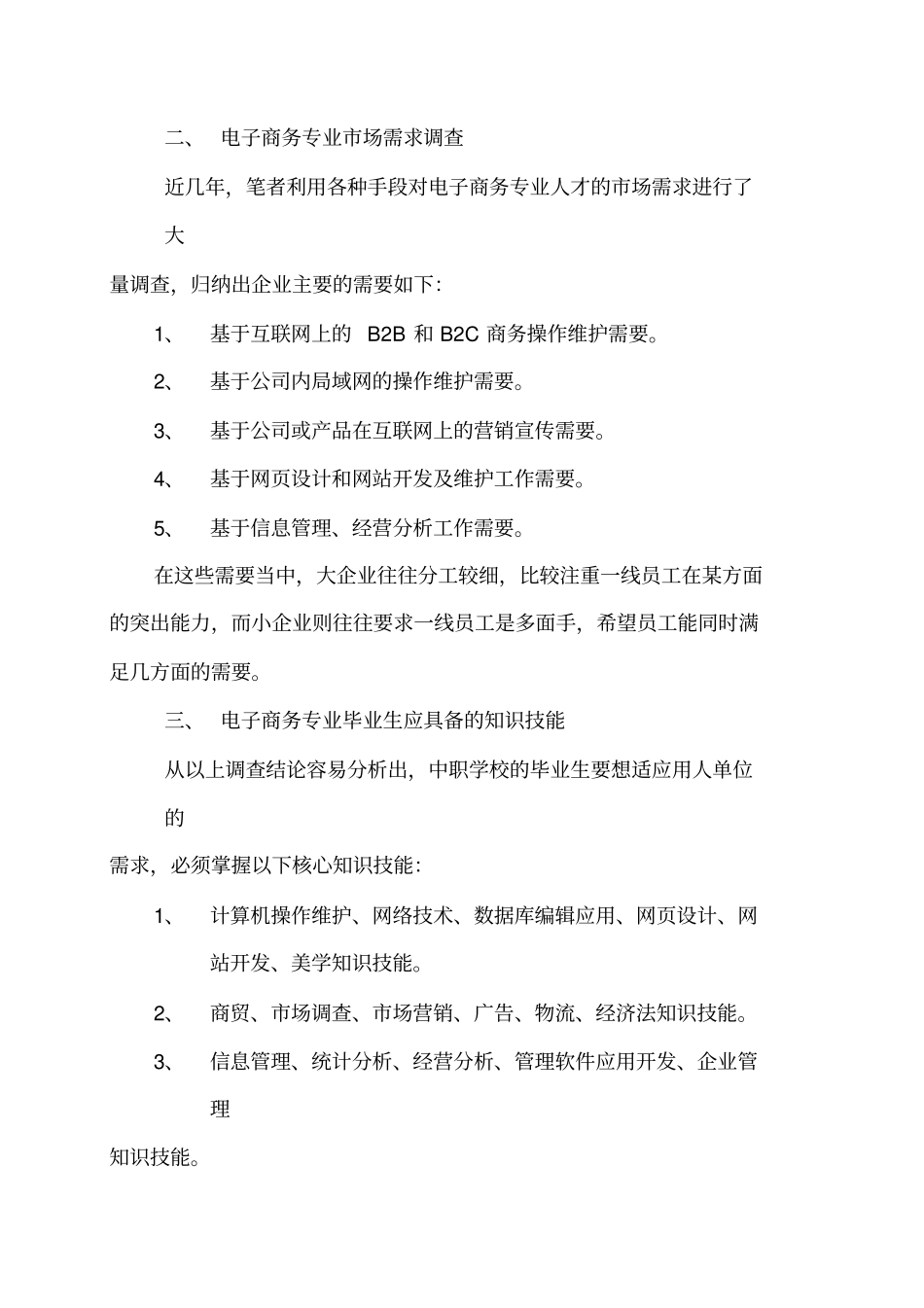 二、 电子商务专业市场需求调查

近几年，笔者利用各种手段对电子商务专业人才的市场需求进行了大量调查，归纳出企业主要的需要如下：

1、 基于互联网上的 B2B 和 B2C 商务操作维护需要。

2、 基于公司内局域网的操作维护需要。

3、 基于公司或产品在互联网上的营销宣传需要。

4、 基于网页设计和网站开发及维护工作需要。

5、 基于信息管理、经营分析工作需要。

在这些需要当中，大企业往往分工较细，比较注重一线员工在某方面的突出能力，而小企业则往往要求一线员工是多面手，希望员工能同时满足几方面的需要。

三、 电子商务专业毕业生应具备的知识技能

从以上调查结论容易分析出，中职学校的毕业生要想适应用人单位的需求，必须掌握以下核心知识技能：

1、 计算机操作维护、网络技术、数据库编辑应用、网页设计、网站开发、美学知识技能。

2、 商贸、市场调查、市场营销、广告、物流、经济法知识技能。

3、 信息管理、统计分析、经营分析、管理软件应用开发、企业管理知识技能。